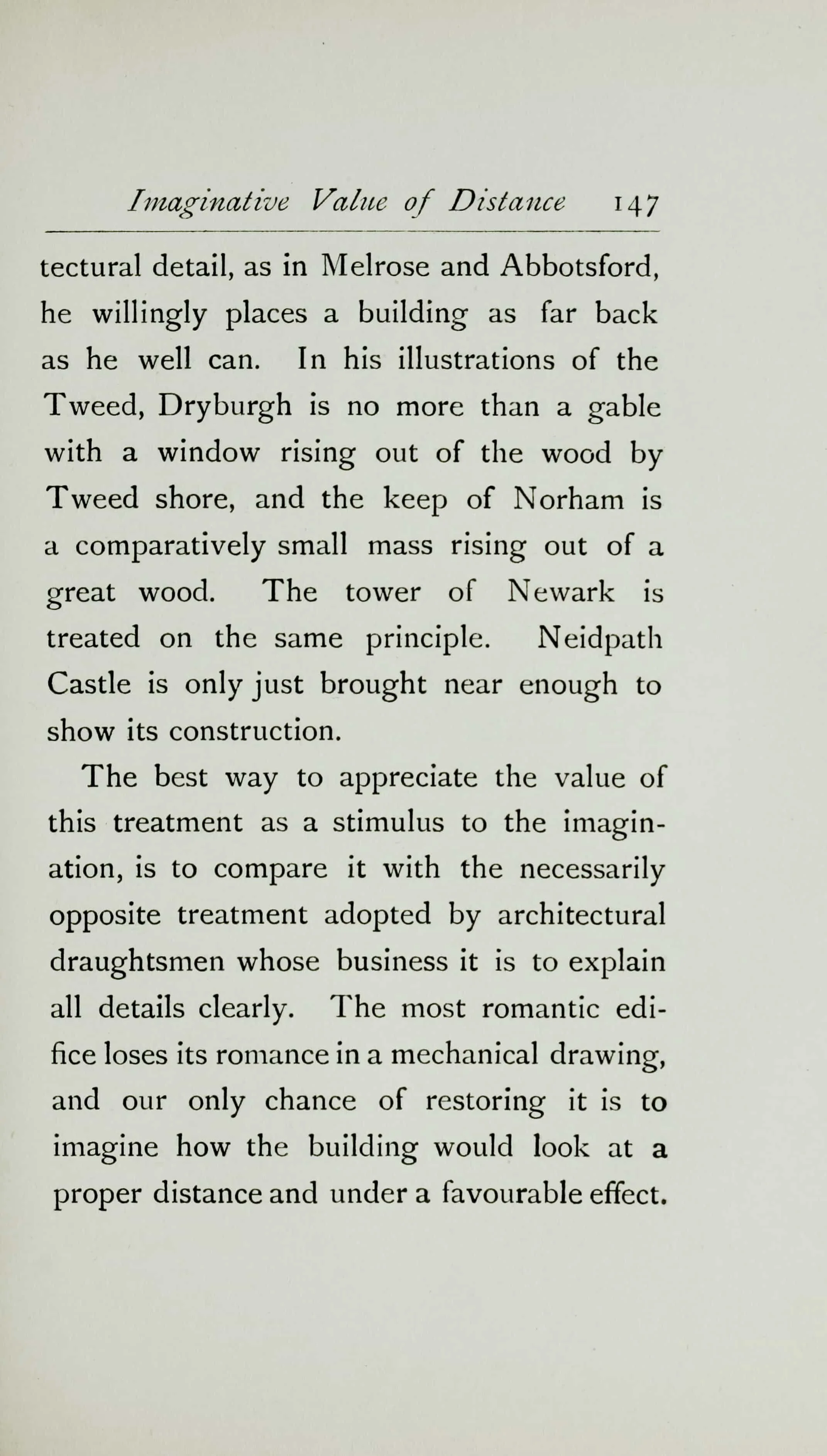 Imaginative Value of Distance 147

tectural detail, as in Melrose and Abbotsford, he willingly places a building as far back as he well can. In his illustrations of the Tweed, Dryburgh is no more than a gable with a window rising out of the wood by Tweed shore, and the keep of Norham is a comparatively small mass rising out of a great wood. The tower of Newark is treated on the same principle. Neidpath Castle is only just brought near enough to show its construction.

The best way to appreciate the value of this treatment as a stimulus to the imagination, is to compare it with the necessarily opposite treatment adopted by architectural draughtsmen whose business it is to explain all details clearly. The most romantic edifice loses its romance in a mechanical drawing, and our only chance of restoring it is to imagine how the building would look at a proper distance and under a favourable effect.